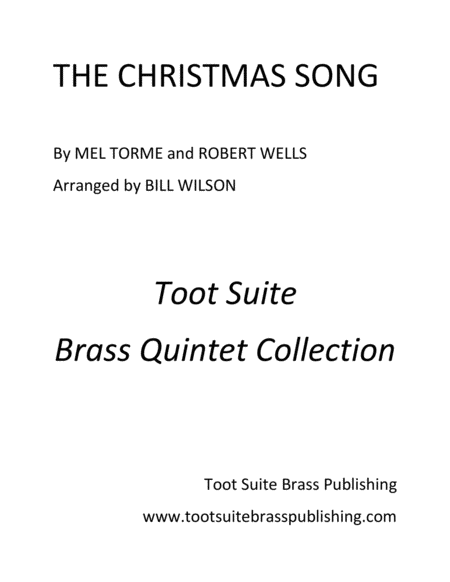 THE CHRISTMAS SONG

By MEL TORME and ROBERT WELLS

Arranged by BILL WILSON

Toot Suite

Brass Quintet Collection

Toot Suite Brass Publishing

www.tootsuitebrasspublishing.com